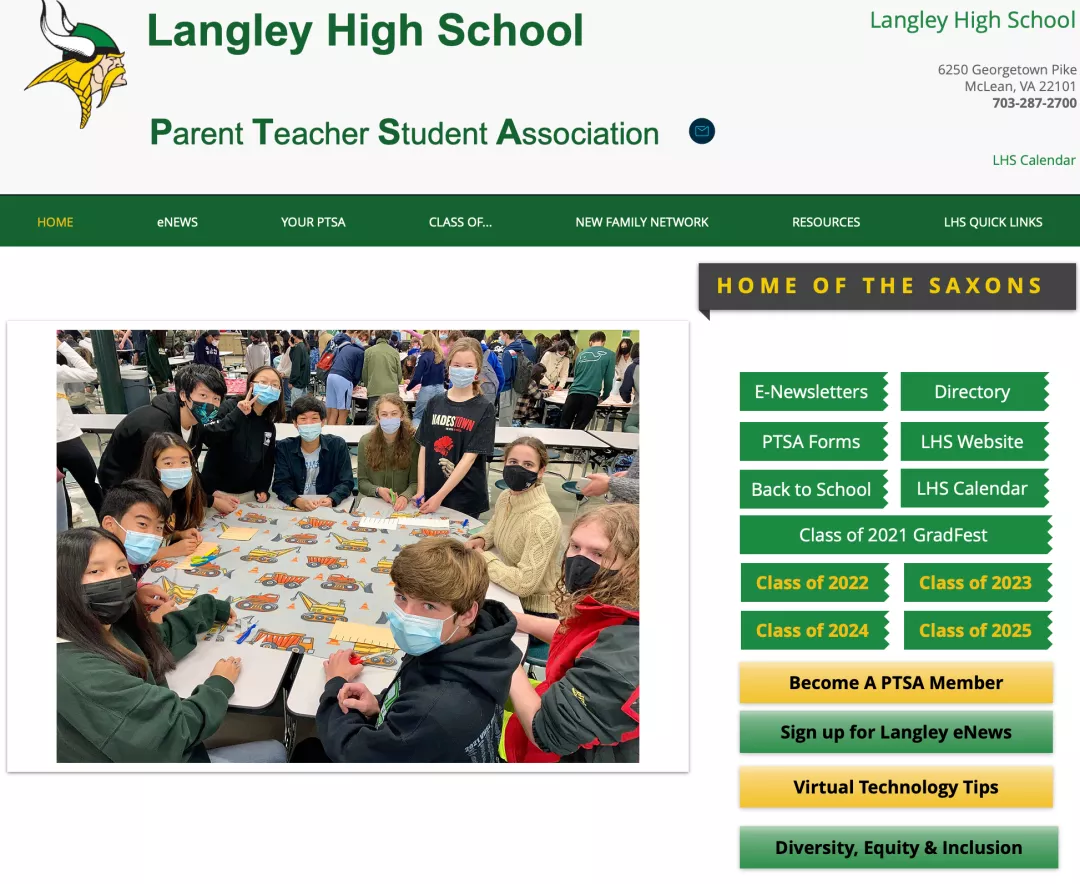 Langley High School

Parent Teacher Student Association

Langley High School

6250 Georgetown Pike
McLean, VA 22101
703-287-2700

LHS Calendar

HOME eNEWS YOUR PTSA CLASS OF... NEW FAMILY NETWORK RESOURCES LHS QUICK LINKS

HOME OF THE SAXONS

HADESTOWN

E-Newsletters
Directory
PTSA Forms
LHS Website
Back to School
LHS Calendar
Class of 2021 GradFest
Class of 2022
Class of 2023
Class of 2024
Class of 2025
Become A PTSA Member
Sign up for Langley eNews
Virtual Technology Tips
Diversity, Equity & Inclusion